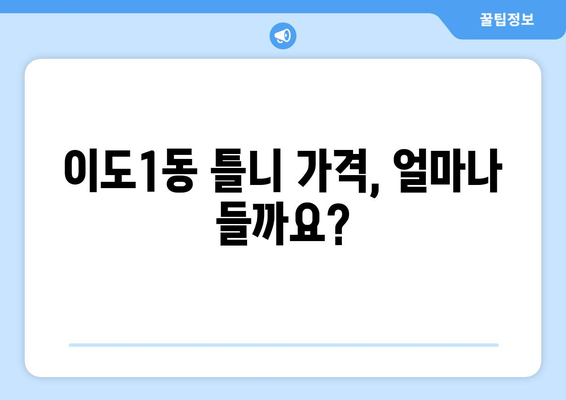 꿀팁정보

이도1동 틀니 가격, 얼마나 들까요?